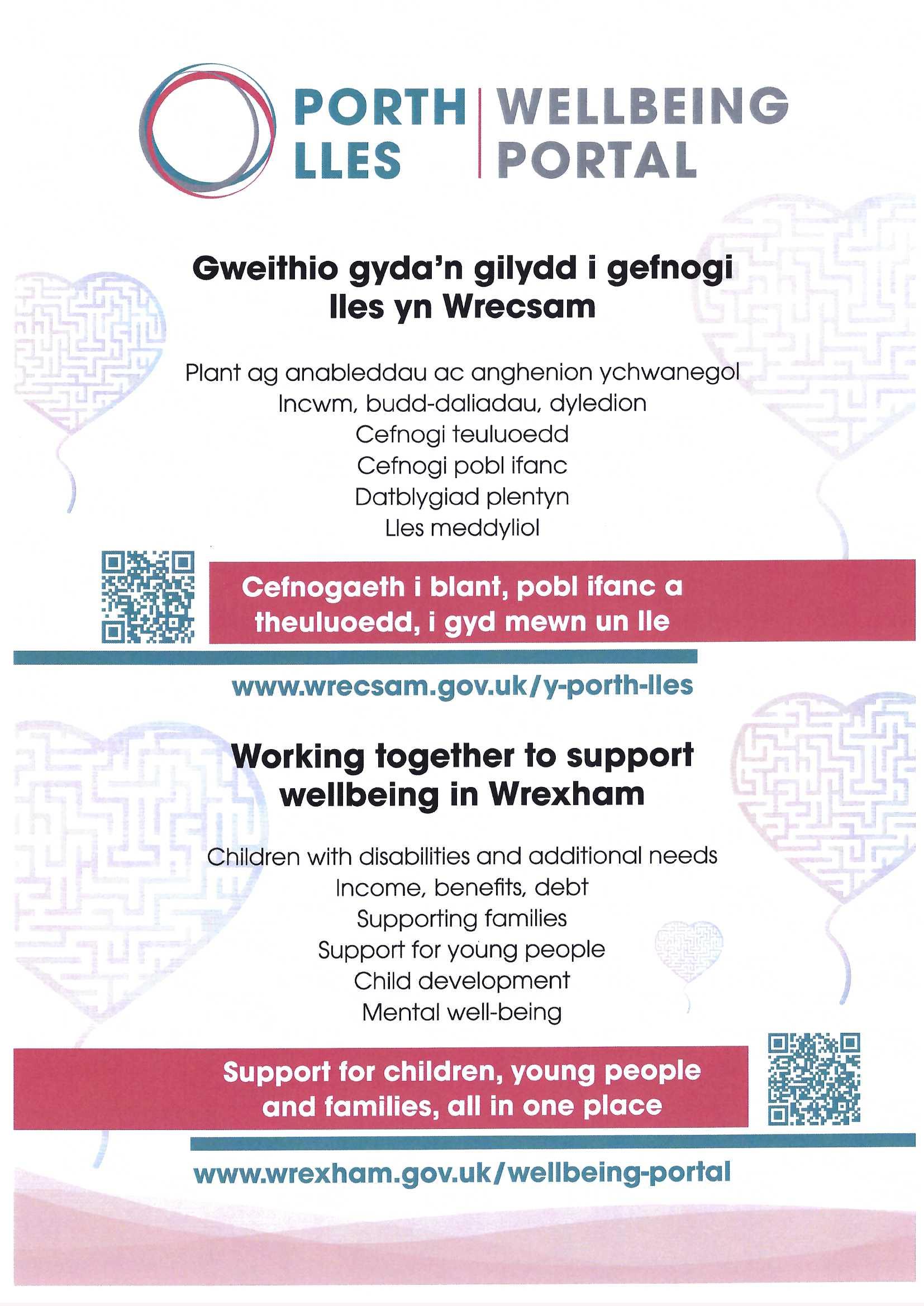 PORTH LLES | WELLBEING PORTAL

Gweithio gyda'n gilydd i gefnogi lles yn Wrecsam

Plant ag anableddau ac anghenion ychwanegol
Incwm, budd-daliadau, dyledion
Cefnogi teuluoedd
Cefnogi pobl ifanc
Datblygiad plentyn
Lles meddyliol

Cefnogaeth i blant, pobl ifanc a theuluoedd, i gyd mewn un lle

www.wrecsam.gov.uk/y-porth-lles

Working together to support wellbeing in Wrexham

Children with disabilities and additional needs
Income, benefits, debt
Supporting families
Support for young people
Child development
Mental well-being

Support for children, young people and families, all in one place

www.wrexham.gov.uk/wellbeing-portal